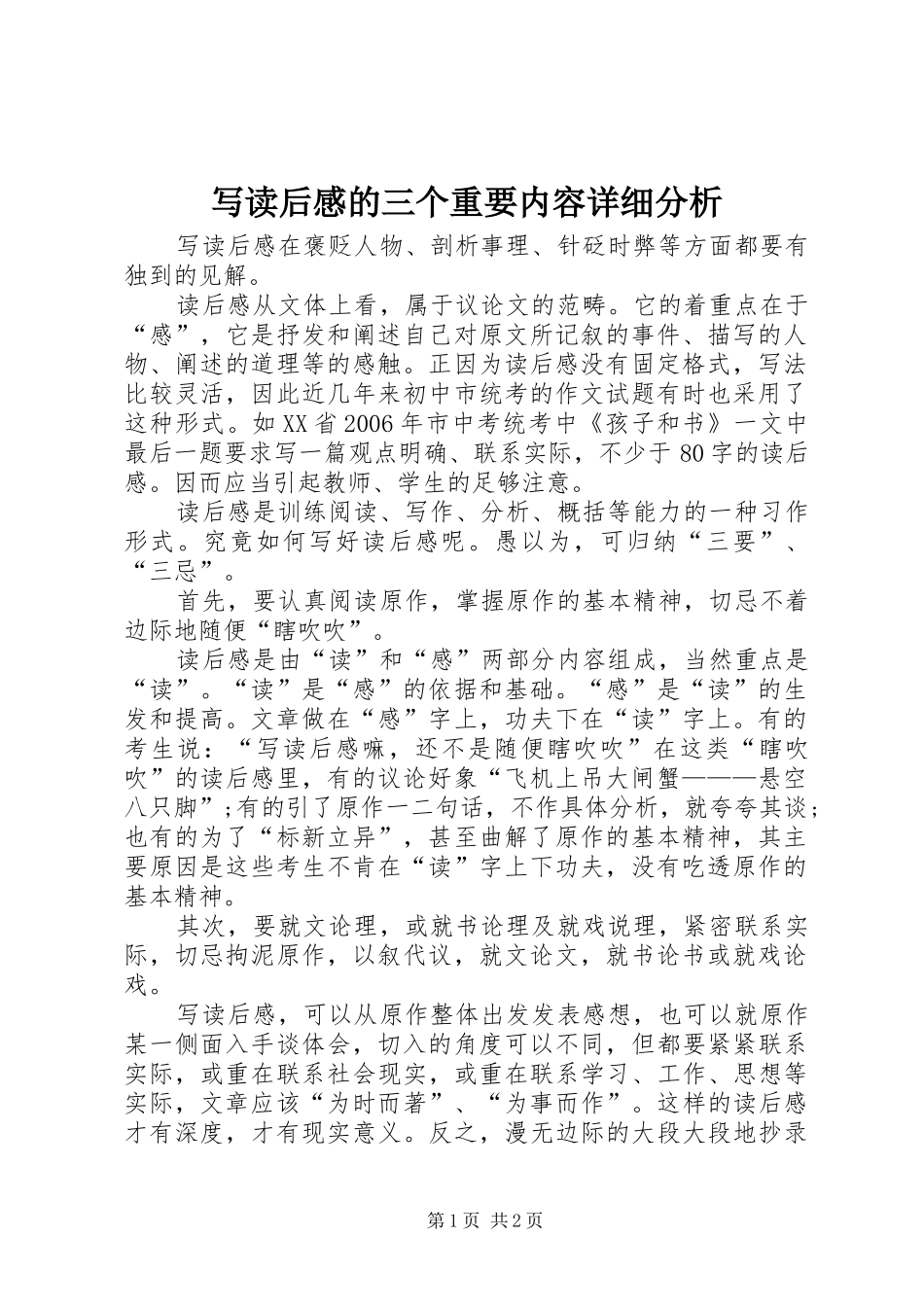 写读后感的三个重要内容详细分析

写读后感在褒贬人物、剖析事理、针砭时弊等方面都要有独到的见解。

读后感从文体上看，属于议论文的范畴。它的着重点在于“感”，它是抒发和阐述自己对原文所记叙的事件、描写的人物、阐述的道理等的感触。正因为读后感没有固定格式，写法比较灵活，因此近几年来初中市统考的作文试题有时也采用了这种形式。如XX省2006年市中考统考中《孩子和书》一文中最后一题要求写一篇观点明确、联系实际，不少于80字的读后感。因而应当引起教师、学生的足够注意。

读后感是训练阅读、写作、分析、概括等能力的一种习作形式。究竟如何写好读后感呢。愚以为，可归纳“三要”、“三忌”。

首先，要认真阅读原作，掌握原作的基本精神，切忌不着边际地随便“瞎吹吹”。

读后感是由“读”和“感”两部分内容组成，当然重点是“读”。“读”是“感”的依据和基础。“感”是“读”的生发和提高。文章做在“感”字上，功夫下在“读”字上。有的考生说：“写读后感嘛，还不是随便瞎吹吹”在这类“瞎吹吹”的读后感里，有的议论好象“飞机上吊大闸蟹———悬空八只脚”;有的引了原作一二句话，不作具体分析，就夸夸其谈;也有的为了“标新立异”，甚至曲解了原作的基本精神，其主要原因是这些考生不肯在“读”字上下功夫，没有吃透原作的基本精神。

其次，要就文论理，或就书论理及就戏说理，紧密联系实际，切忌拘泥原作，以叙代议，就文论文，就书论书或就戏论戏。

写读后感，可以从原作整体出发发表感想，也可以就原作某一侧面入手谈体会，切入的角度可以不同，但都要紧紧联系实际，或重在联系社会现实，或重在联系学习、工作、思想等实际，文章应该“为时而著”、“为事而作”。这样的读后感才有深度，才有现实意义。反之，漫无边际的大段大段地抄录

第1页 共2页